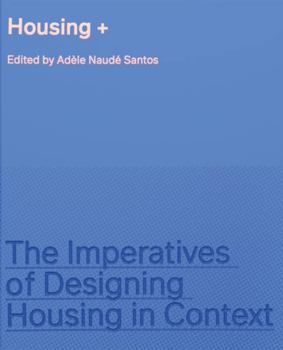 Housing +

Edited by Adèle Naudé Santos

The Imperatives of Designing Housing in Context